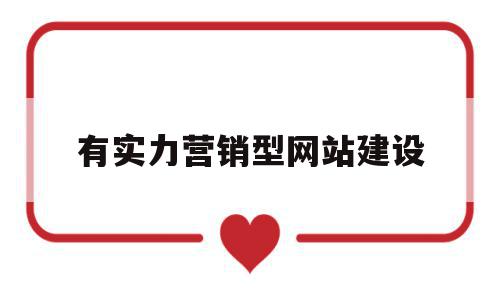 有实力营销型网站建设